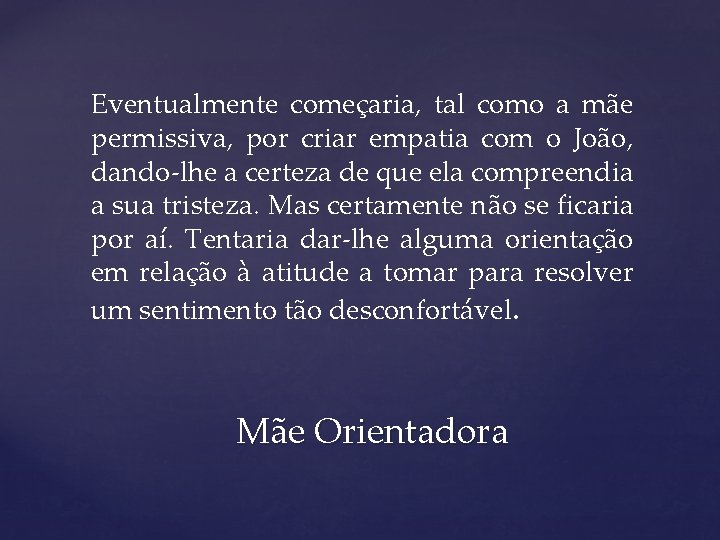 Eventualmente começaria, tal como a mãe permissiva, por criar empatia com o João, dando-lhe a certeza de que ela compreendia a sua tristeza. Mas certamente não se ficaria por aí. Tentaria dar-lhe alguma orientação em relação à atitude a tomar para resolver um sentimento tão desconfortável.

Mãe Orientadora